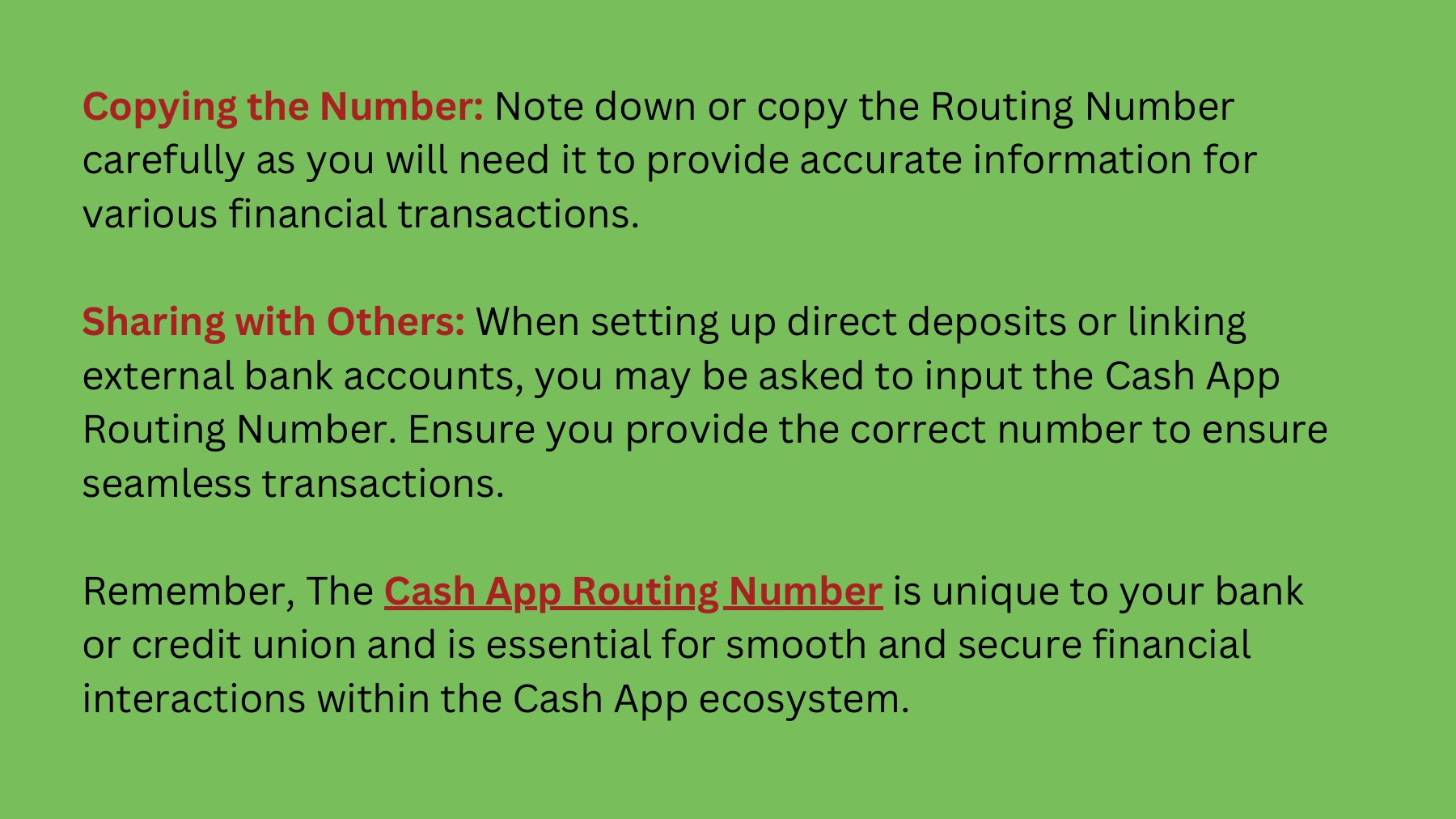 Copying the Number: Note down or copy the Routing Number carefully as you will need it to provide accurate information for various financial transactions.

Sharing with Others: When setting up direct deposits or linking external bank accounts, you may be asked to input the Cash App Routing Number. Ensure you provide the correct number to ensure seamless transactions.

Remember, The Cash App Routing Number is unique to your bank or credit union and is essential for smooth and secure financial interactions within the Cash App ecosystem.